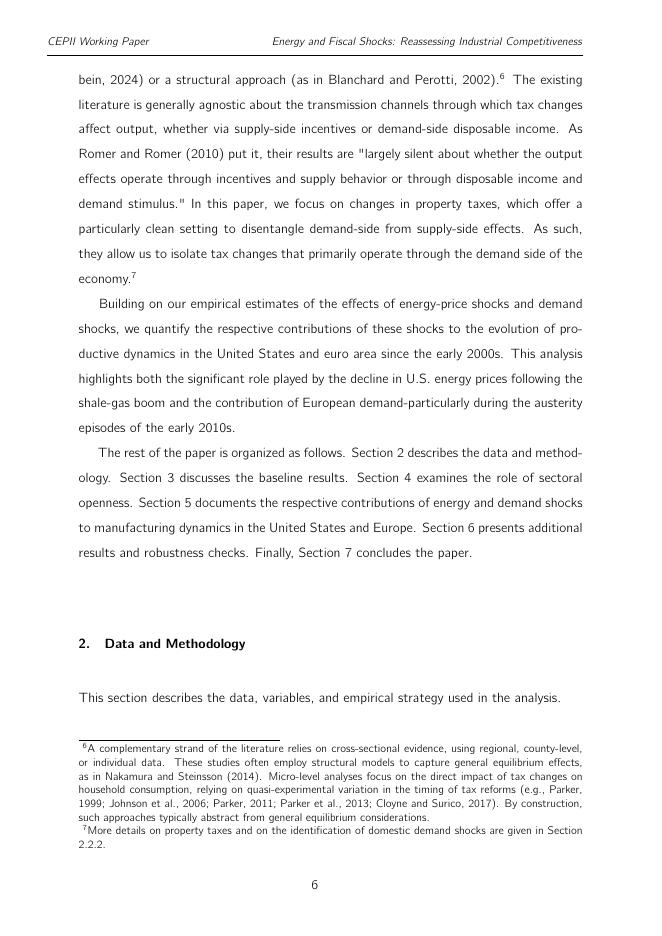 CEPII Working Paper    Energy and Fiscal Shocks: Reassessing Industrial Competitiveness

bein, 2024) or a structural approach (as in Blanchard and Perotti, 2002).$^6$ The existing literature is generally agnostic about the transmission channels through which tax changes affect output, whether via supply-side incentives or demand-side disposable income. As Romer and Romer (2010) put it, their results are "largely silent about whether the output effects operate through incentives and supply behavior or through disposable income and demand stimulus." In this paper, we focus on changes in property taxes, which offer a particularly clean setting to disentangle demand-side from supply-side effects. As such, they allow us to isolate tax changes that primarily operate through the demand side of the economy.$^7$

Building on our empirical estimates of the effects of energy-price shocks and demand shocks, we quantify the respective contributions of these shocks to the evolution of productive dynamics in the United States and euro area since the early 2000s. This analysis highlights both the significant role played by the decline in U.S. energy prices following the shale-gas boom and the contribution of European demand-particularly during the austerity episodes of the early 2010s.

The rest of the paper is organized as follows. Section 2 describes the data and methodology. Section 3 discusses the baseline results. Section 4 examines the role of sectoral openness. Section 5 documents the respective contributions of energy and demand shocks to manufacturing dynamics in the United States and Europe. Section 6 presents additional results and robustness checks. Finally, Section 7 concludes the paper.

2. Data and Methodology

This section describes the data, variables, and empirical strategy used in the analysis.

$^6$A complementary strand of the literature relies on cross-sectional evidence, using regional, county-level, or individual data. These studies often employ structural models to capture general equilibrium effects, as in Nakamura and Steinsson (2014). Micro-level analyses focus on the direct impact of tax changes on household consumption, relying on quasi-experimental variation in the timing of tax reforms (e.g., Parker, 1999; Johnson et al., 2006; Parker, 2011; Parker et al., 2013; Cloyne and Surico, 2017). By construction, such approaches typically abstract from general equilibrium considerations.
$^7$More details on property taxes and on the identification of domestic demand shocks are given in Section 2.2.2.

6